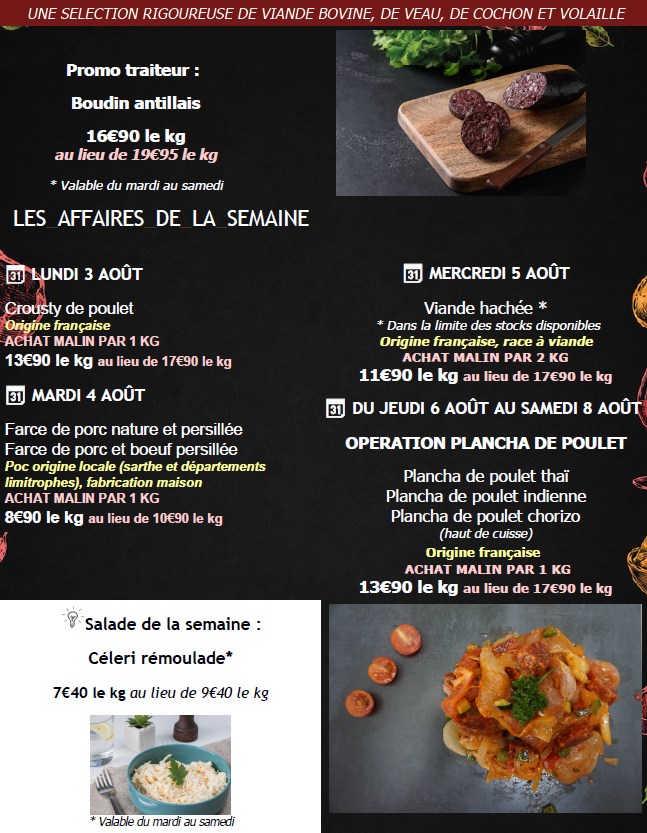 UNE SELECTION RIGOUREUSE DE VIANDE BOVINE, DE VEAU, DE COCHON ET VOLAILLE

Promo traiteur :

Boudin antillais

16€90 le kg
au lieu de 19€95 le kg

* Valable du mardi au samedi

LES AFFAIRES DE LA SEMAINE

31 LUNDI 3 AOÛT

Crousty de poulet
Origine française
ACHAT MALIN PAR 1 KG
13€90 le kg au lieu de 17€90 le kg

31 MARDI 4 AOÛT

Farce de porc nature et persillée
Farce de porc et boeuf persillée
Poc origine locale (sarthe et départements limitrophes), fabrication maison
ACHAT MALIN PAR 1 KG
8€90 le kg au lieu de 10€90 le kg

31 MERCREDI 5 AOÛT

Viande hachée *
* Dans la limite des stocks disponibles
Origine française, race à viande
ACHAT MALIN PAR 2 KG
11€90 le kg au lieu de 17€90 le kg

31 DU JEUDI 6 AOÛT AU SAMEDI 8 AOÛT

OPERATION PLANCHA DE POULET

Plancha de poulet thaï
Plancha de poulet indienne
Plancha de poulet chorizo
(haut de cuisse)
Origine française
ACHAT MALIN PAR 1 KG
13€90 le kg au lieu de 17€90 le kg

Salade de la semaine :

Céleri rémoulade*

7€40 le kg au lieu de 9€40 le kg

* Valable du mardi au samedi